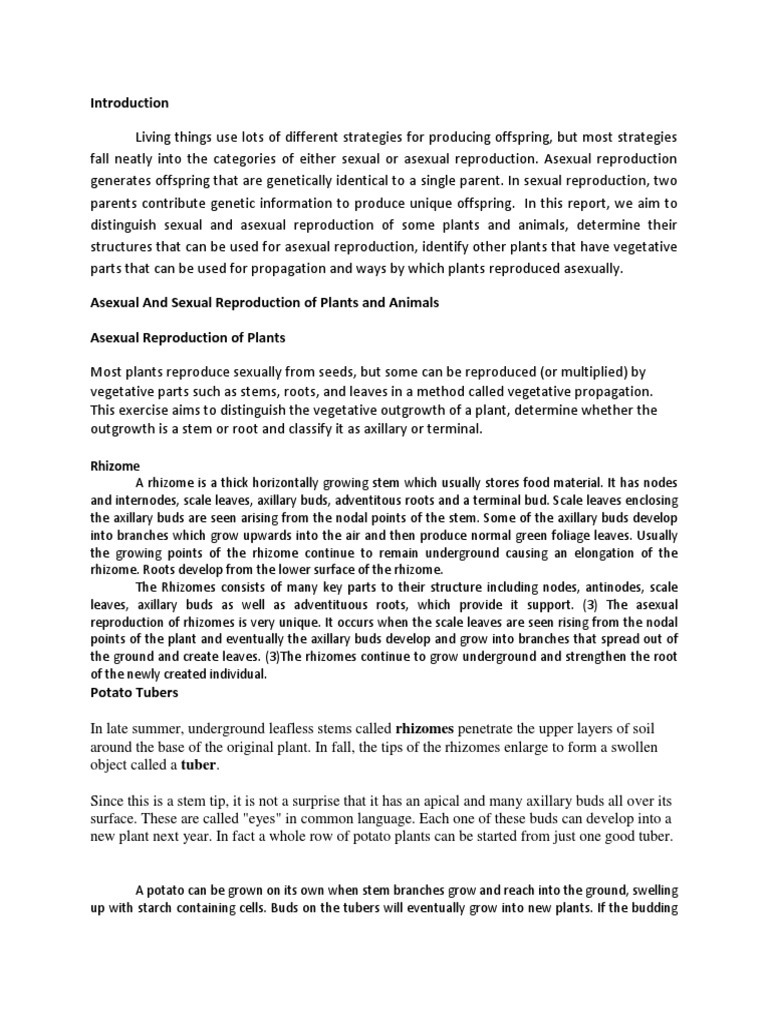 Introduction

Living things use lots of different strategies for producing offspring, but most strategies fall neatly into the categories of either sexual or asexual reproduction. Asexual reproduction generates offspring that are genetically identical to a single parent. In sexual reproduction, two parents contribute genetic information to produce unique offspring. In this report, we aim to distinguish sexual and asexual reproduction of some plants and animals, determine their structures that can be used for asexual reproduction, identify other plants that have vegetative parts that can be used for propagation and ways by which plants reproduced asexually.

Asexual And Sexual Reproduction of Plants and Animals

Asexual Reproduction of Plants

Most plants reproduce sexually from seeds, but some can be reproduced (or multiplied) by vegetative parts such as stems, roots, and leaves in a method called vegetative propagation. This exercise aims to distinguish the vegetative outgrowth of a plant, determine whether the outgrowth is a stem or root and classify it as axillary or terminal.

Rhizome

A rhizome is a thick horizontally growing stem which usually stores food material. It has nodes and internodes, scale leaves, axillary buds, adventitous roots and a terminal bud. Scale leaves enclosing the axillary buds are seen arising from the nodal points of the stem. Some of the axillary buds develop into branches which grow upwards into the air and then produce normal green foliage leaves. Usually the growing points of the rhizome continue to remain underground causing an elongation of the rhizome. Roots develop from the lower surface of the rhizome.

The Rhizomes consists of many key parts to their structure including nodes, antinodes, scale leaves, axillary buds as well as adventituous roots, which provide it support. (3) The asexual reproduction of rhizomes is very unique. It occurs when the scale leaves are seen rising from the nodal points of the plant and eventually the axillary buds develop and grow into branches that spread out of the ground and create leaves. (3)The rhizomes continue to grow underground and strengthen the root of the newly created individual.

Potato Tubers

In late summer, underground leafless stems called rhizomes penetrate the upper layers of soil around the base of the original plant. In fall, the tips of the rhizomes enlarge to form a swollen object called a tuber.

Since this is a stem tip, it is not a surprise that it has an apical and many axillary buds all over its surface. These are called "eyes" in common language. Each one of these buds can develop into a new plant next year. In fact a whole row of potato plants can be started from just one good tuber.

A potato can be grown on its own when stem branches grow and reach into the ground, swelling up with starch containing cells. Buds on the tubers will eventually grow into new plants. If the budding